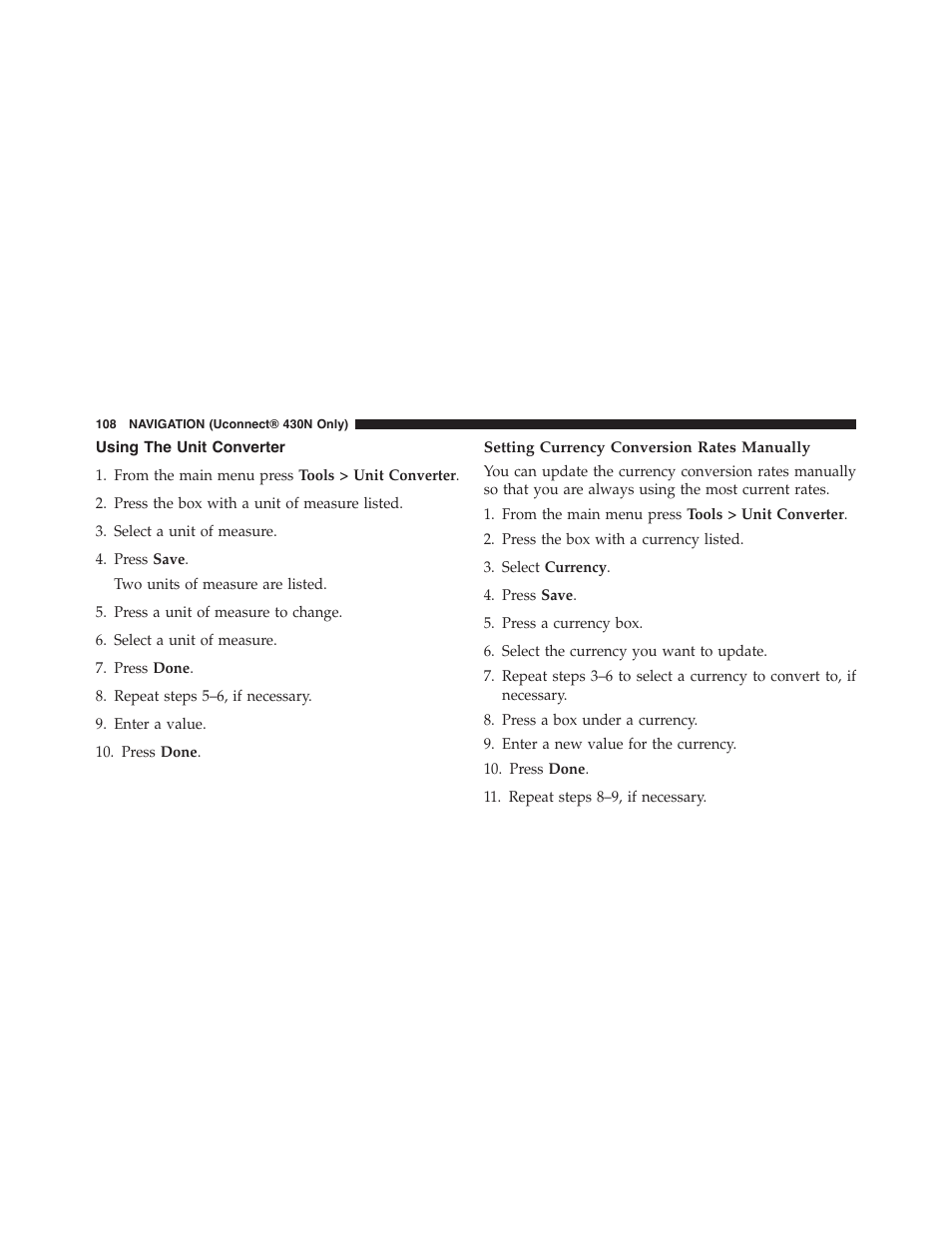 108 NAVIGATION (Uconnect® 430N Only)

Using The Unit Converter

1. From the main menu press Tools > Unit Converter.

2. Press the box with a unit of measure listed.

3. Select a unit of measure.

4. Press Save.

Two units of measure are listed.

5. Press a unit of measure to change.

6. Select a unit of measure.

7. Press Done.

8. Repeat steps 5–6, if necessary.

9. Enter a value.

10. Press Done.

Setting Currency Conversion Rates Manually

You can update the currency conversion rates manually so that you are always using the most current rates.

1. From the main menu press Tools > Unit Converter.

2. Press the box with a currency listed.

3. Select Currency.

4. Press Save.

5. Press a currency box.

6. Select the currency you want to update.

7. Repeat steps 3–6 to select a currency to convert to, if necessary.

8. Press a box under a currency.

9. Enter a new value for the currency.

10. Press Done.

11. Repeat steps 8–9, if necessary.